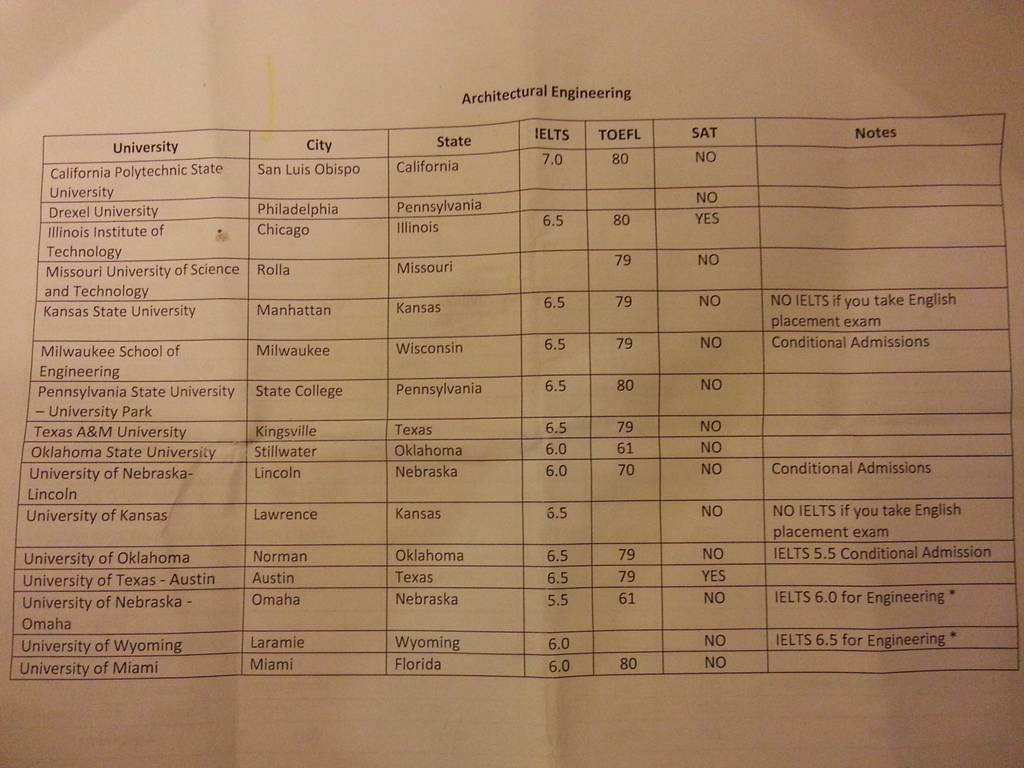 Architectural Engineering

| University | City | State | IELTS | TOEFL | SAT | Notes |
|---|---|---|---|---|---|---|
| California Polytechnic State University | San Luis Obispo | California | 7.0 | 80 | NO | |
| Drexel University | Philadelphia | Pennsylvania | | | NO | |
| Illinois Institute of Technology | Chicago | Illinois | 6.5 | 80 | YES | |
| Missouri University of Science and Technology | Rolla | Missouri | | 79 | NO | |
| Kansas State University | Manhattan | Kansas | 6.5 | 79 | NO | NO IELTS if you take English placement exam |
| Milwaukee School of Engineering | Milwaukee | Wisconsin | 6.5 | 79 | NO | Conditional Admissions |
| Pennsylvania State University – University Park | State College | Pennsylvania | 6.5 | 80 | NO | |
| Texas A&M University | Kingsville | Texas | 6.5 | 79 | NO | |
| Oklahoma State University | Stillwater | Oklahoma | 6.0 | 61 | NO | |
| University of Nebraska-Lincoln | Lincoln | Nebraska | 6.0 | 70 | NO | Conditional Admissions |
| University of Kansas | Lawrence | Kansas | 6.5 | | NO | NO IELTS if you take English placement exam |
| University of Oklahoma | Norman | Oklahoma | 6.5 | 79 | NO | IELTS 5.5 Conditional Admission |
| University of Texas - Austin | Austin | Texas | 6.5 | 79 | YES | |
| University of Nebraska - Omaha | Omaha | Nebraska | 5.5 | 61 | NO | IELTS 6.0 for Engineering * |
| University of Wyoming | Laramie | Wyoming | 6.0 | | NO | IELTS 6.5 for Engineering * |
| University of Miami | Miami | Florida | 6.0 | 80 | NO | |